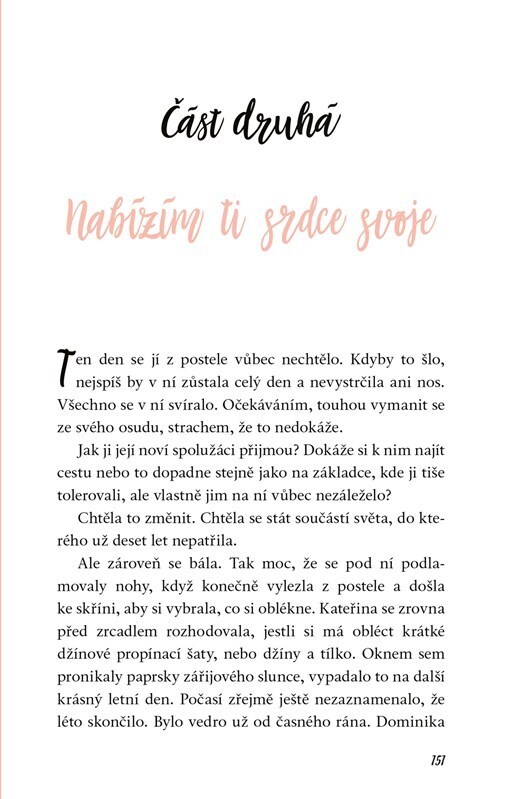 Část druhá

Nabízím ti srdce svoje

Ten den se jí z postele vůbec nechtělo. Kdyby to šlo, nejspíš by v ní zůstala celý den a nevystrčila ani nos. Všechno se v ní svíralo. Očekáváním, touhou vymanit se ze svého osudu, strachem, že to nedokáže.

Jak ji její noví spolužáci přijmou? Dokáže si k nim najít cestu nebo to dopadne stejně jako na základce, kde ji tiše tolerovali, ale vlastně jim na ní vůbec nezáleželo?

Chtěla to změnit. Chtěla se stát součástí světa, do kterého už deset let nepatřila.

Ale zároveň se bála. Tak moc, že se pod ní podlamovaly nohy, když konečně vylezla z postele a došla ke skříni, aby si vybrala, co si oblékne. Kateřina se zrovna před zrcadlem rozhodovala, jestli si má obléct krátké džínové propínací šaty, nebo džíny a tílko. Oknem sem pronikaly paprsky zářijového slunce, vypadalo to na další krásný letní den. Počasí zřejmě ještě nezaznamenalo, že léto skončilo. Bylo vedro už od časného rána. Dominika

151